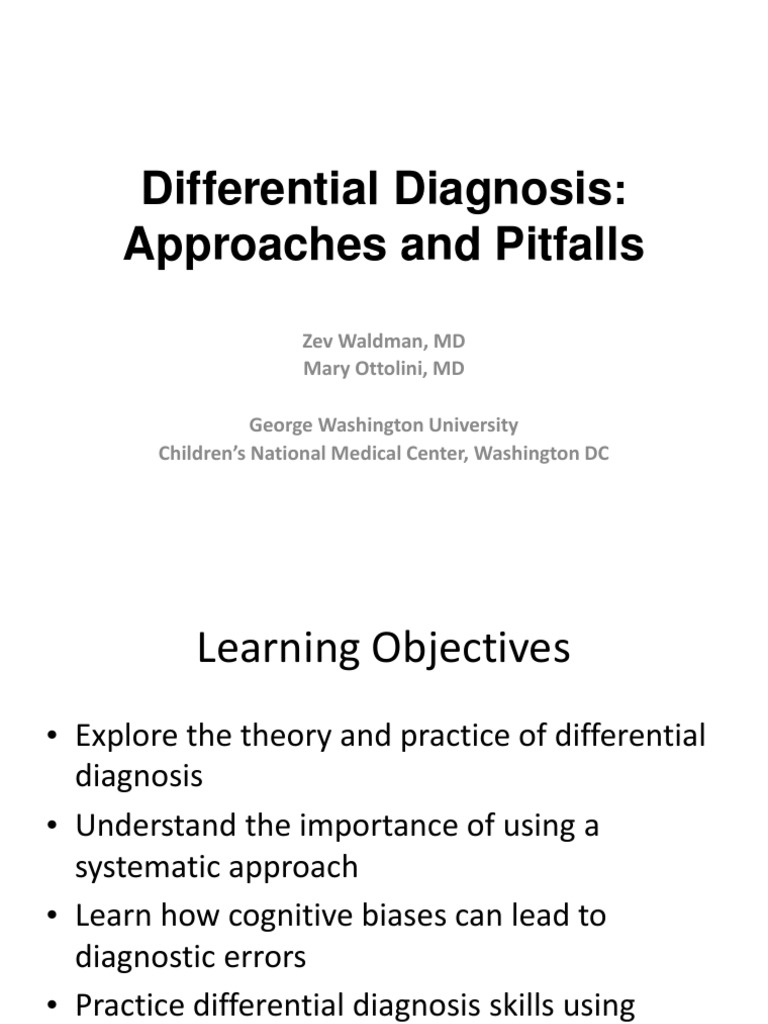 Differential Diagnosis: Approaches and Pitfalls

Zev Waldman, MD
Mary Ottolini, MD

George Washington University
Children's National Medical Center, Washington DC

Learning Objectives

• Explore the theory and practice of differential diagnosis
• Understand the importance of using a systematic approach
• Learn how cognitive biases can lead to diagnostic errors
• Practice differential diagnosis skills using